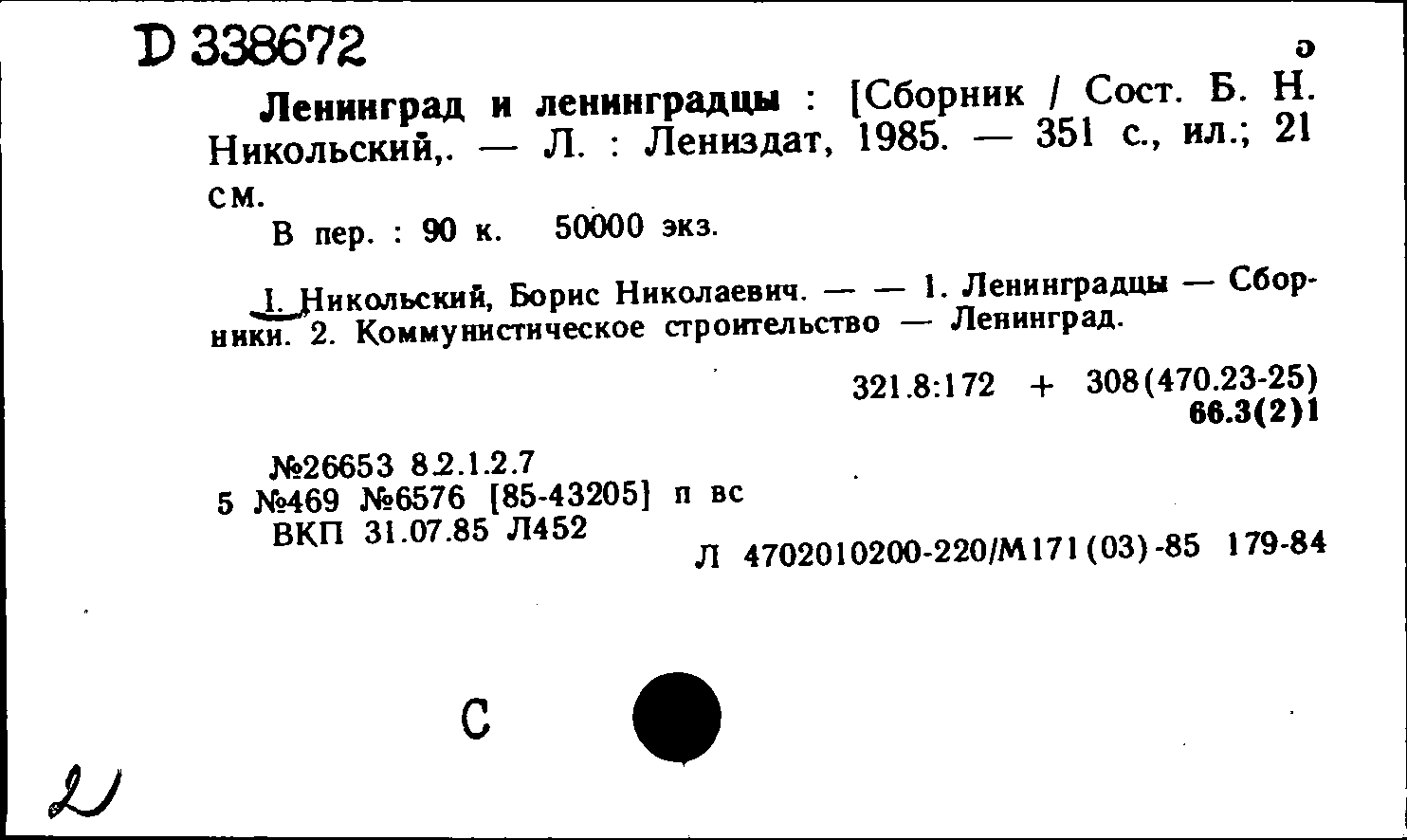 D 338672

э

Ленинград и ленинградцы : [Сборник / Сост. Б. Н. Никольский,. — Л. : Лениздат, 1985. — 351 с., ил.; 21 см.

В пер. : 90 к. 50000 экз.

I. Никольский, Борис Николаевич. — — 1. Ленинградцы — Сборники. 2. Коммунистическое строительство — Ленинград.

321.8:172 + 308(470.23-25)
66.3(2)1

№26653 8.2.1.2.7
5 №469 №6576 [85-43205] п вс
ВКП 31.07.85 Л452

Л 4702010200-220/М171(03)-85 179-84

С

2